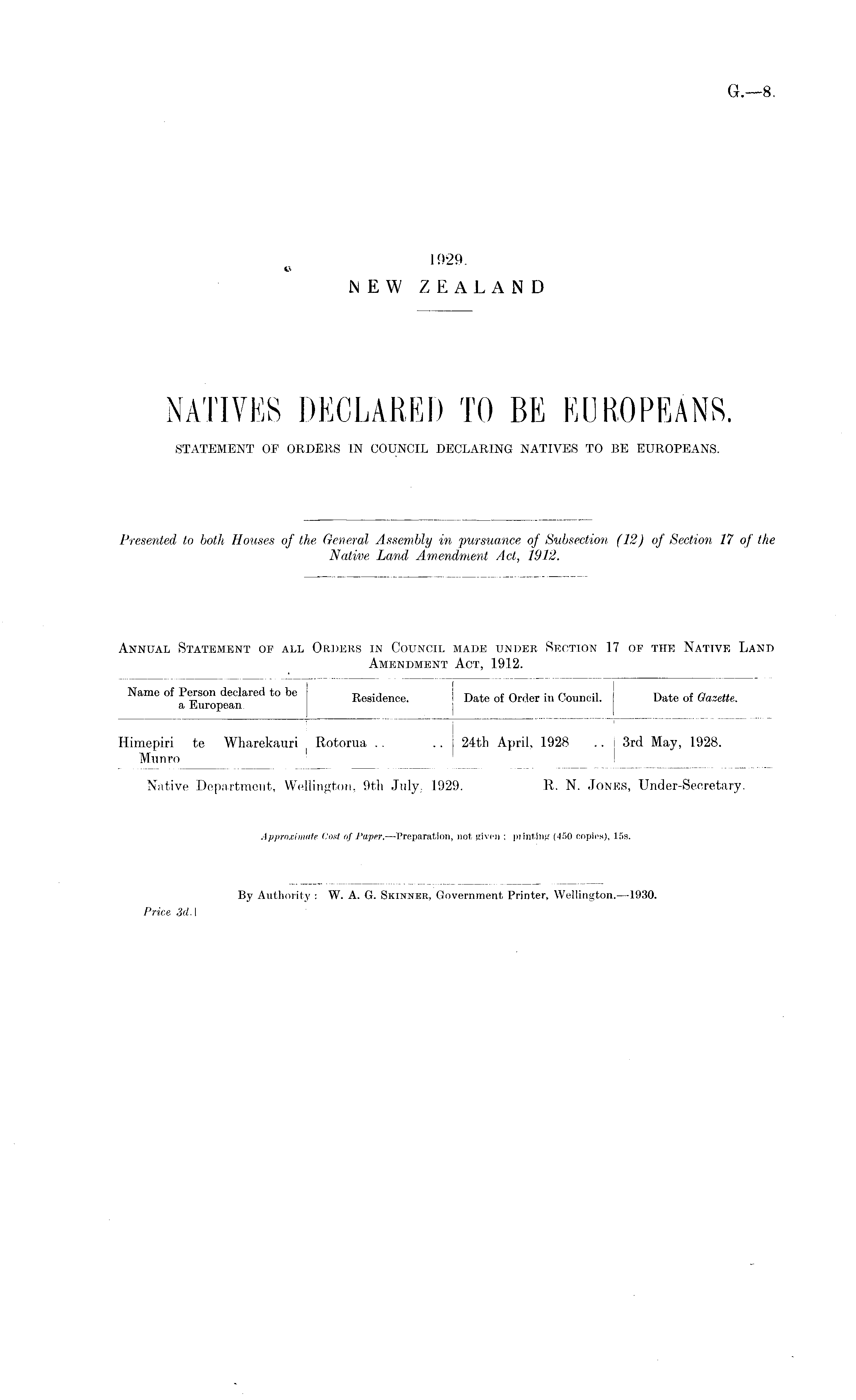 G.—8.

1929.
NEW ZEALAND

NATIVES DECLARED TO BE EUROPEANS.
STATEMENT OF ORDERS IN COUNCIL DECLARING NATIVES TO BE EUROPEANS.

Presented to both Houses of the General Assembly in pursuance of Subsection (12) of Section 17 of the Native Land Amendment Act, 1912.

ANNUAL STATEMENT OF ALL ORDERS IN COUNCIL MADE UNDER SECTION 17 OF THE NATIVE LAND AMENDMENT ACT, 1912.

| Name of Person declared to be a European. | Residence. | Date of Order in Council. | Date of Gazette. |
|---|---|---|---|
| Himepiri te Wharekauri Munro | Rotorua .. .. | 24th April, 1928 .. | 3rd May, 1928. |

Native Department, Wellington, 9th July, 1929. R. N. JONES, Under-Secretary.

Approximate Cost of Paper.—Preparation, not given; printing (450 copies), 15s.

By Authority: W. A. G. SKINNER, Government Printer, Wellington.—1930.
Price 3d.]